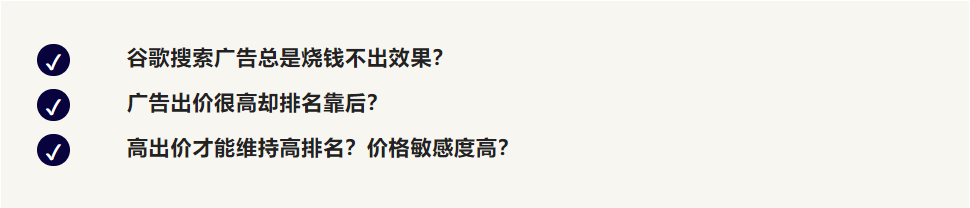 谷歌搜索广告总是烧钱不出效果？

广告出价很高却排名靠后？

高出价才能维持高排名？价格敏感度高？